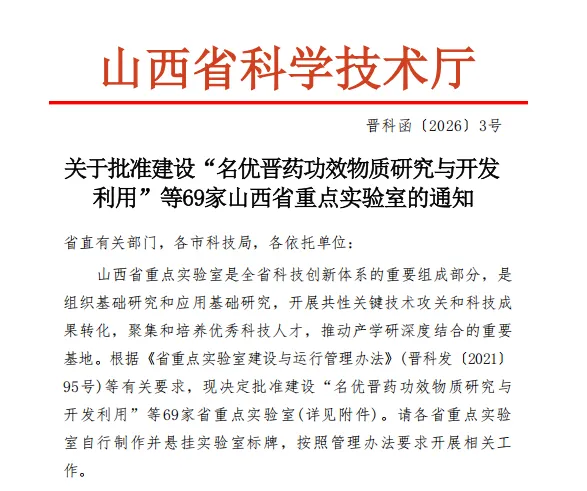 山西省科学技术厅

晋科函〔2026〕3号

关于批准建设“名优晋药功效物质研究与开发利用”等69家山西省重点实验室的通知

省直有关部门，各市科技局，各依托单位：

山西省重点实验室是全省科技创新体系的重要组成部分，是组织基础研究和应用基础研究，开展共性关键技术攻关和科技成果转化，聚集和培养优秀科技人才，推动产学研深度结合的重要基地。根据《省重点实验室建设与运行管理办法》(晋科发〔2021〕95号)等有关要求，现决定批准建设“名优晋药功效物质研究与开发利用”等69家省重点实验室(详见附件)。请各省重点实验室自行制作并悬挂实验室标牌，按照管理办法要求开展相关工作。